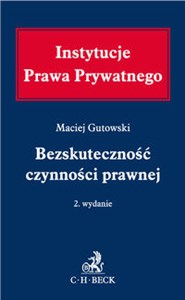 Instytucje
Prawa Prywatnego

Maciej Gutowski

Bezskuteczność
czynności prawnej

2. wydanie

C·H·BECK